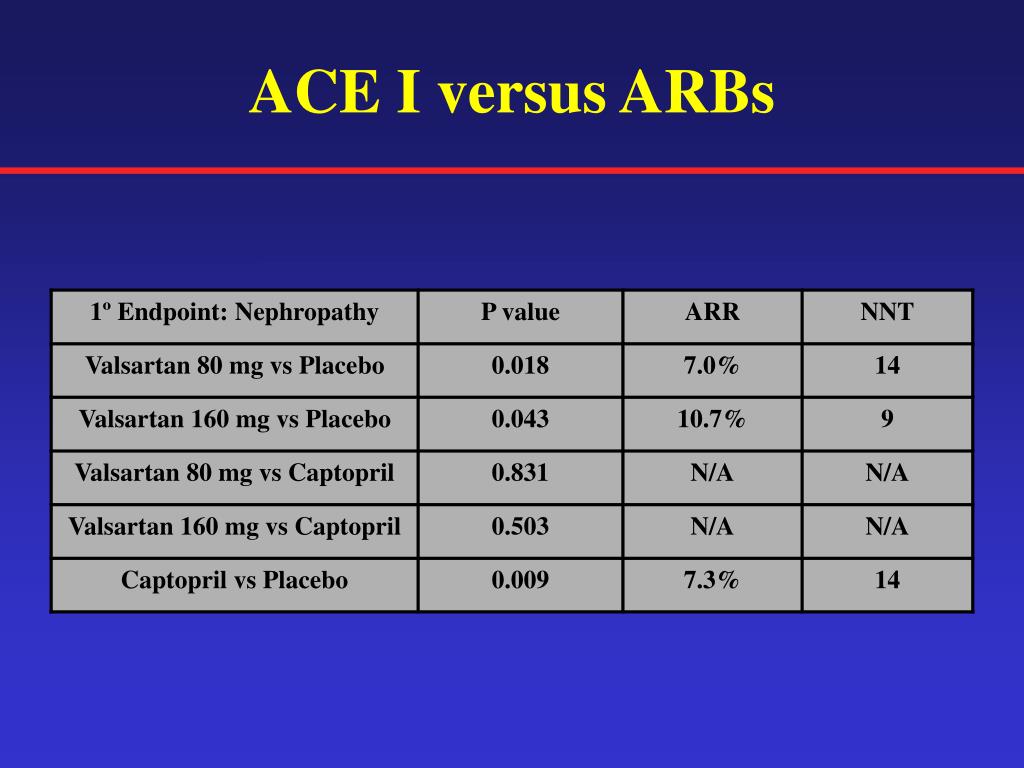 ACE I versus ARBs

| 1º Endpoint: Nephropathy | P value | ARR | NNT |
|---|---|---|---|
| Valsartan 80 mg vs Placebo | 0.018 | 7.0% | 14 |
| Valsartan 160 mg vs Placebo | 0.043 | 10.7% | 9 |
| Valsartan 80 mg vs Captopril | 0.831 | N/A | N/A |
| Valsartan 160 mg vs Captopril | 0.503 | N/A | N/A |
| Captopril vs Placebo | 0.009 | 7.3% | 14 |